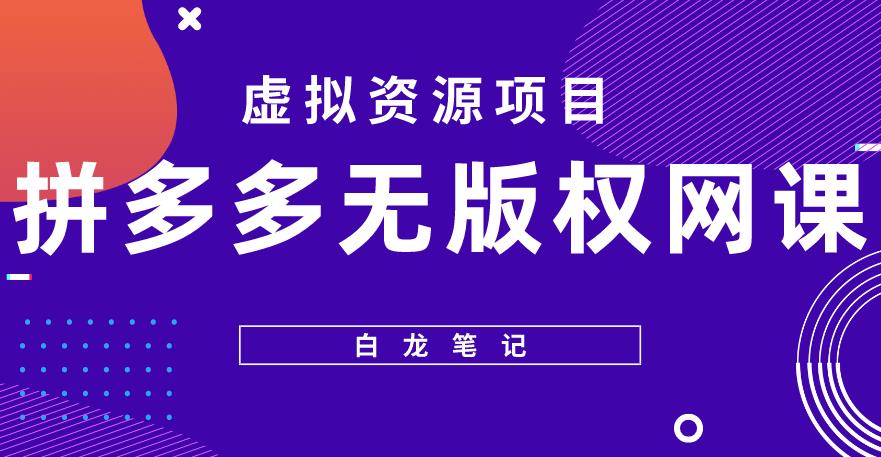 虚拟资源项目

拼多多无版权网课

白龙笔记